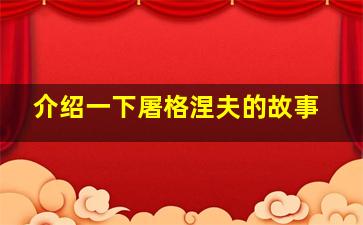 介绍一下屠格涅夫的故事